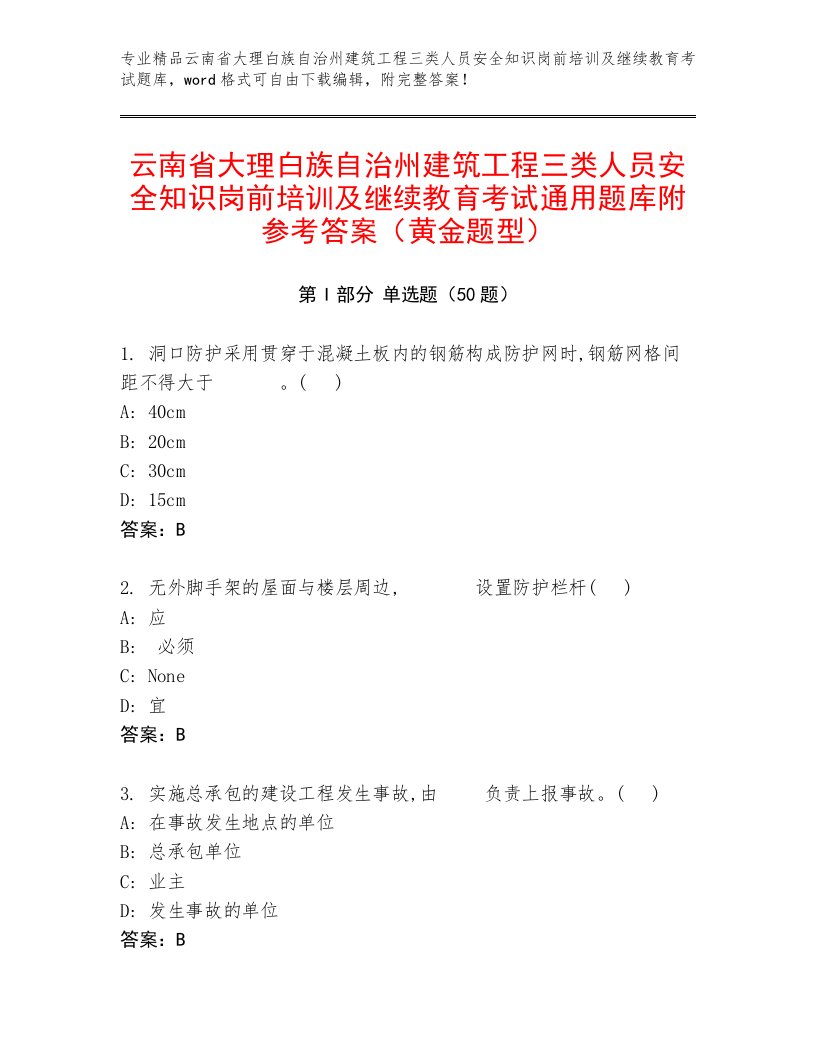 专业精品云南省大理白族自治州建筑工程三类人员安全知识岗前培训及继续教育考试题库，word格式可自由下载编辑，附完整答案！

云南省大理白族自治州建筑工程三类人员安全知识岗前培训及继续教育考试通用题库附参考答案（黄金题型）

第I部分 单选题（50题）

1. 洞口防护采用贯穿于混凝土板内的钢筋构成防护网时,钢筋网格间距不得大于　　　。(　)
A: 40cm
B: 20cm
C: 30cm
D: 15cm
答案：B

2. 无外脚手架的屋面与楼层周边,　　　设置防护栏杆(　)
A: 应
B: 必须
C: None
D: 宜
答案：B

3. 实施总承包的建设工程发生事故,由　　负责上报事故。(　)
A: 在事故发生地点的单位
B: 总承包单位
C: 业主
D: 发生事故的单位
答案：B